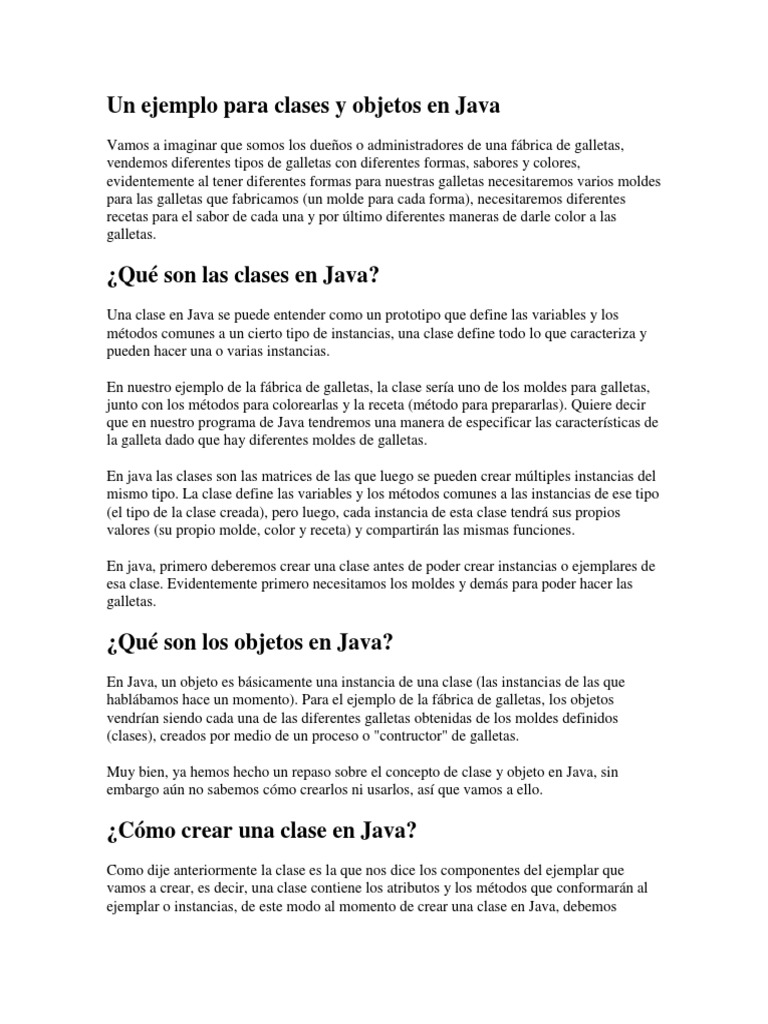 Un ejemplo para clases y objetos en Java

Vamos a imaginar que somos los dueños o administradores de una fábrica de galletas, vendemos diferentes tipos de galletas con diferentes formas, sabores y colores, evidentemente al tener diferentes formas para nuestras galletas necesitaremos varios moldes para las galletas que fabricamos (un molde para cada forma), necesitaremos diferentes recetas para el sabor de cada una y por último diferentes maneras de darle color a las galletas.

¿Qué son las clases en Java?

Una clase en Java se puede entender como un prototipo que define las variables y los métodos comunes a un cierto tipo de instancias, una clase define todo lo que caracteriza y pueden hacer una o varias instancias.

En nuestro ejemplo de la fábrica de galletas, la clase sería uno de los moldes para galletas, junto con los métodos para colorearlas y la receta (método para prepararlas). Quiere decir que en nuestro programa de Java tendremos una manera de especificar las características de la galleta dado que hay diferentes moldes de galletas.

En java las clases son las matrices de las que luego se pueden crear múltiples instancias del mismo tipo. La clase define las variables y los métodos comunes a las instancias de ese tipo (el tipo de la clase creada), pero luego, cada instancia de esta clase tendrá sus propios valores (su propio molde, color y receta) y compartirán las mismas funciones.

En java, primero deberemos crear una clase antes de poder crear instancias o ejemplares de esa clase. Evidentemente primero necesitamos los moldes y demás para poder hacer las galletas.

¿Qué son los objetos en Java?

En Java, un objeto es básicamente una instancia de una clase (las instancias de las que hablábamos hace un momento). Para el ejemplo de la fábrica de galletas, los objetos vendrían siendo cada una de las diferentes galletas obtenidas de los moldes definidos (clases), creados por medio de un proceso o "contructor" de galletas.

Muy bien, ya hemos hecho un repaso sobre el concepto de clase y objeto en Java, sin embargo aún no sabemos cómo crearlos ni usarlos, así que vamos a ello.

¿Cómo crear una clase en Java?

Como dije anteriormente la clase es la que nos dice los componentes del ejemplar que vamos a crear, es decir, una clase contiene los atributos y los métodos que conformarán al ejemplar o instancias, de este modo al momento de crear una clase en Java, debemos